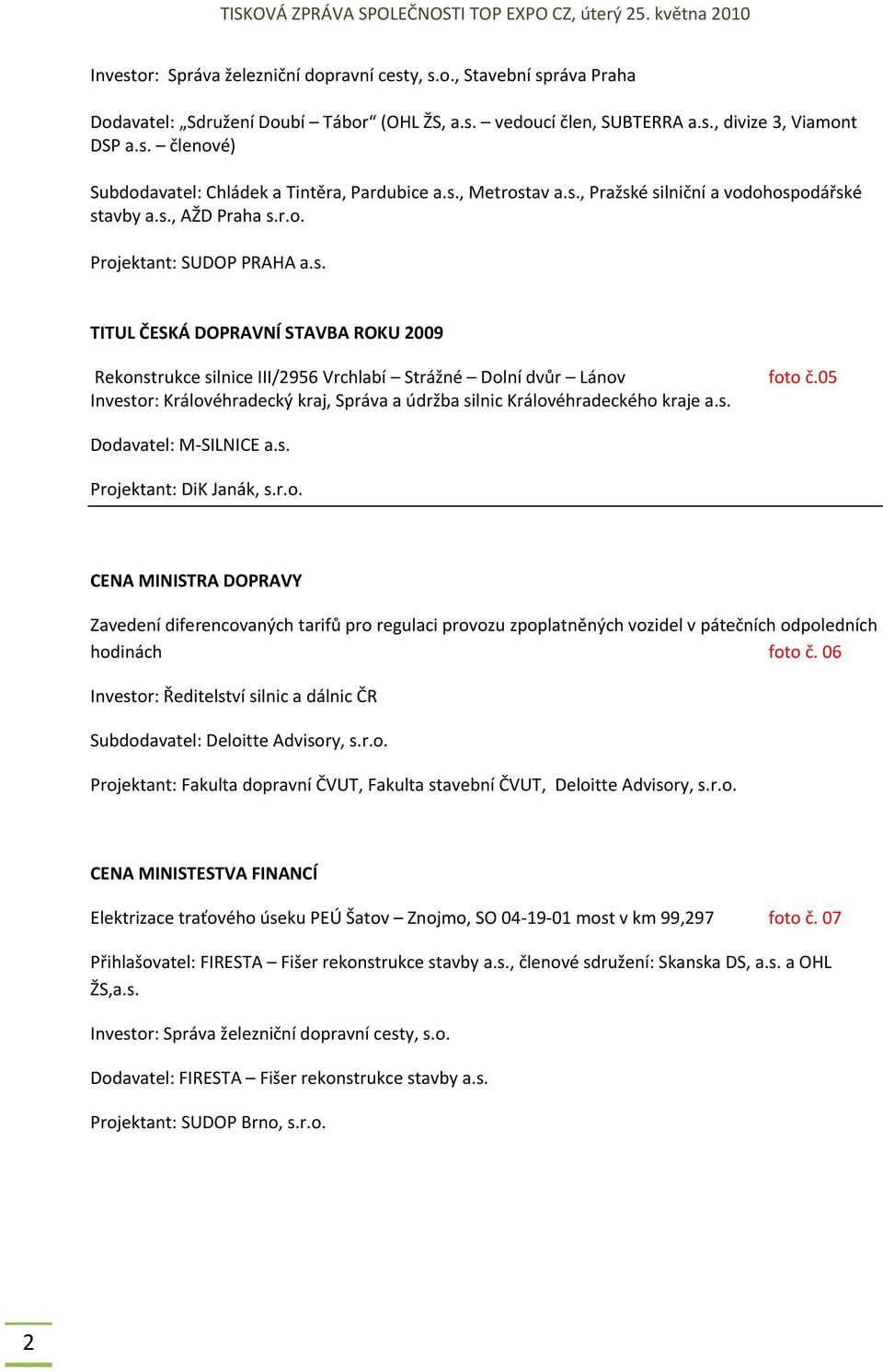 TISKOVÁ ZPRÁVA SPOLEČNOSTI TOP EXPO CZ, úterý 25. května 2010

Investor: Správa železniční dopravní cesty, s.o., Stavební správa Praha

Dodavatel: „Sdružení Doubí – Tábor“ (OHL ŽS, a.s. – vedoucí člen, SUBTERRA a.s., divize 3, Viamont DSP a.s. – členové)

Subdodavatel: Chládek a Tintěra, Pardubice a.s., Metrostav a.s., Pražské silniční a vodohospodářské stavby a.s., AŽD Praha s.r.o.

Projektant: SUDOP PRAHA a.s.

TITUL ČESKÁ DOPRAVNÍ STAVBA ROKU 2009

Rekonstrukce silnice III/2956 Vrchlabí – Strážné – Dolní dvůr – Lánov foto č.05
Investor: Královéhradecký kraj, Správa a údržba silnic Královéhradeckého kraje a.s.

Dodavatel: M-SILNICE a.s.

Projektant: DiK Janák, s.r.o.

CENA MINISTRA DOPRAVY

Zavedení diferencovaných tarifů pro regulaci provozu zpoplatněných vozidel v pátečních odpoledních hodinách foto č. 06

Investor: Ředitelství silnic a dálnic ČR

Subdodavatel: Deloitte Advisory, s.r.o.

Projektant: Fakulta dopravní ČVUT, Fakulta stavební ČVUT, Deloitte Advisory, s.r.o.

CENA MINISTESTVA FINANCÍ

Elektrizace traťového úseku PEÚ Šatov – Znojmo, SO 04-19-01 most v km 99,297 foto č. 07

Přihlašovatel: FIRESTA – Fišer rekonstrukce stavby a.s., členové sdružení: Skanska DS, a.s. a OHL ŽS,a.s.

Investor: Správa železniční dopravní cesty, s.o.

Dodavatel: FIRESTA – Fišer rekonstrukce stavby a.s.

Projektant: SUDOP Brno, s.r.o.

2